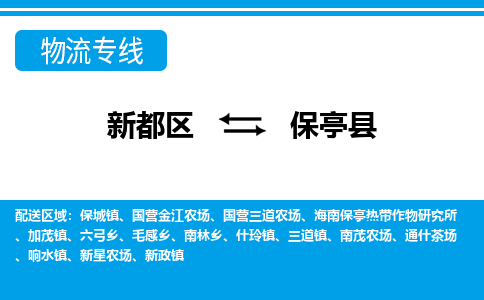 物流专线

新都区 保亭县

配送区域：保城镇、国营金江农场、国营三道农场、海南保亭热带作物研究所、加茂镇、六弓乡、毛感乡、南林乡、什玲镇、三道镇、南茂农场、通什茶场、响水镇、新星农场、新政镇